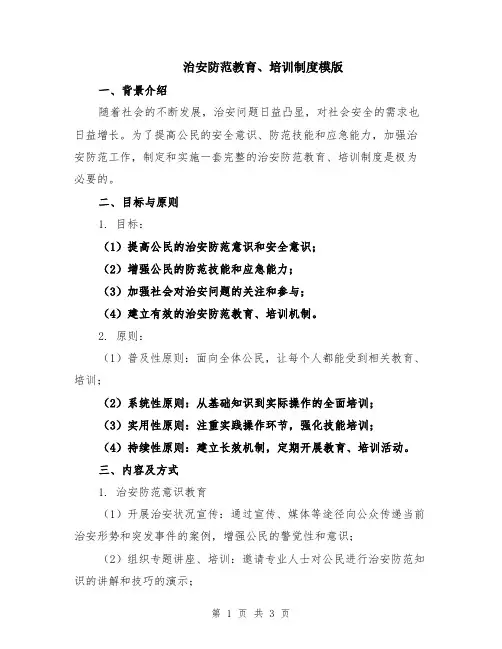 治安防范教育、培训制度模版

一、背景介绍

随着社会的不断发展，治安问题日益凸显，对社会安全的需求也日益增长。为了提高公民的安全意识、防范技能和应急能力，加强治安防范工作，制定和实施一套完整的治安防范教育、培训制度是极为必要的。

二、目标与原则

1. 目标：

（1）提高公民的治安防范意识和安全意识；

（2）增强公民的防范技能和应急能力；

（3）加强社会对治安问题的关注和参与；

（4）建立有效的治安防范教育、培训机制。

2. 原则：

（1）普及性原则：面向全体公民，让每个人都能受到相关教育、培训；

（2）系统性原则：从基础知识到实际操作的全面培训；

（3）实用性原则：注重实践操作环节，强化技能培训；

（4）持续性原则：建立长效机制，定期开展教育、培训活动。

三、内容及方式

1. 治安防范意识教育

（1）开展治安状况宣传：通过宣传、媒体等途径向公众传递当前治安形势和突发事件的案例，增强公民的警觉性和意识；

（2）组织专题讲座、培训：邀请专业人士对公民进行治安防范知识的讲解和技巧的演示；

第 1 页 共 3 页